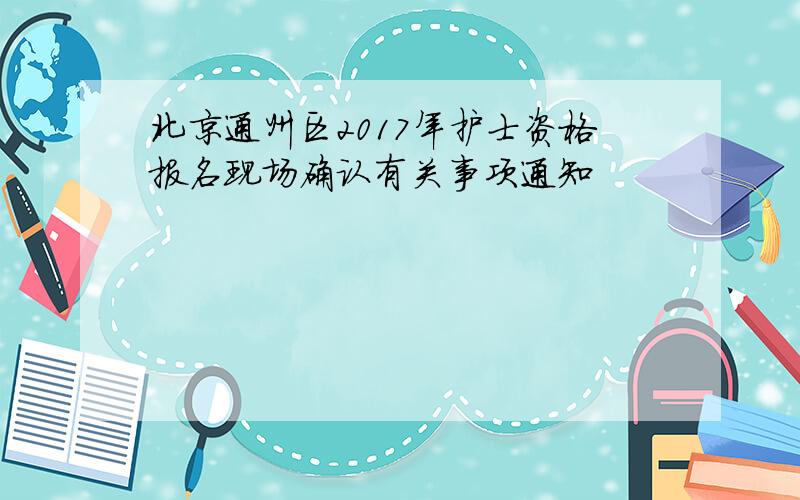 北京通州区2017年护士资格报名现场确认有关事项通知